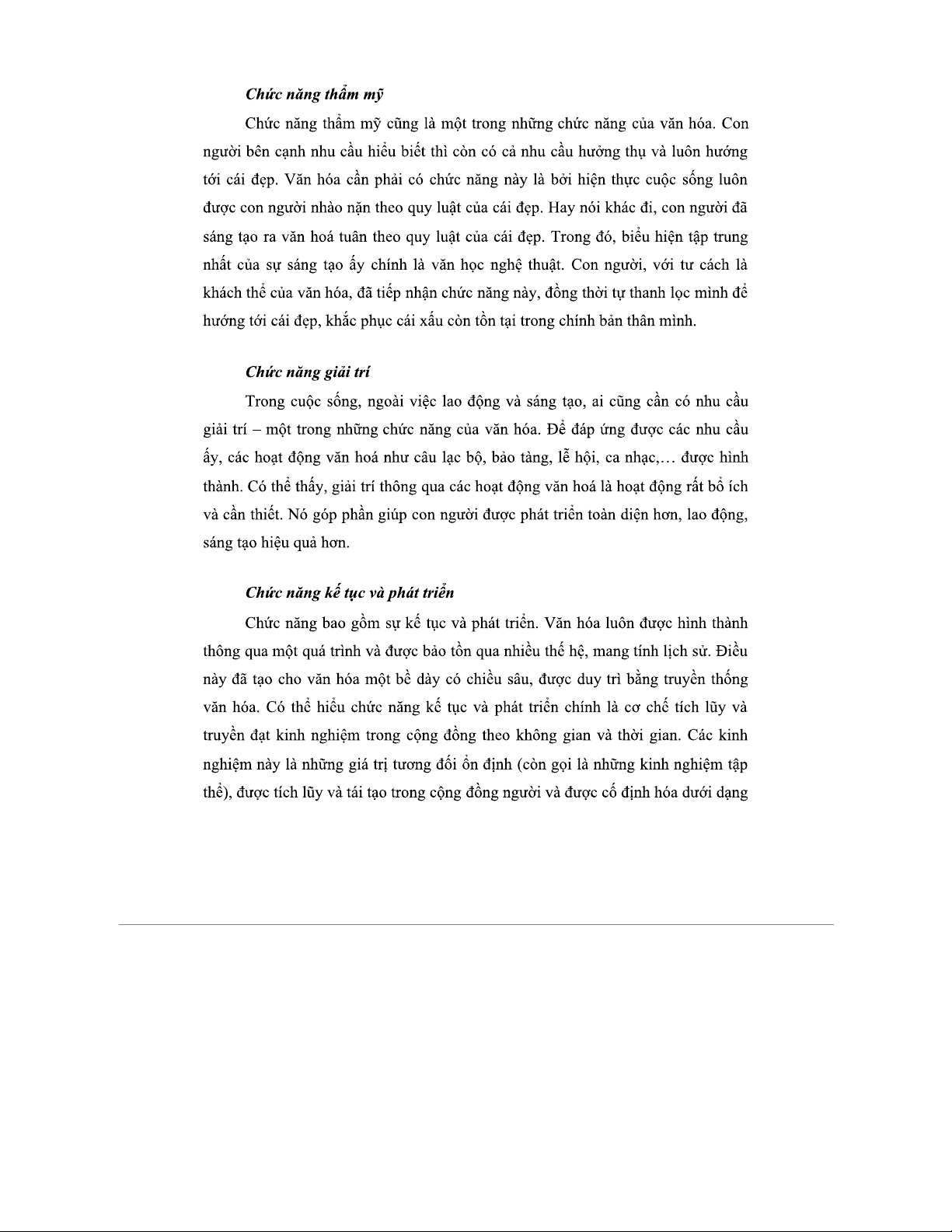 Chức năng thẩm mỹ

Chức năng thẩm mỹ cũng là một trong những chức năng của văn hóa. Con người bên cạnh nhu cầu hiểu biết thì còn có cả nhu cầu hưởng thụ và luôn hướng tới cái đẹp. Văn hóa cần phải có chức năng này là bởi hiện thực cuộc sống luôn được con người nhào nặn theo quy luật của cái đẹp. Hay nói khác đi, con người đã sáng tạo ra văn hoá tuân theo quy luật của cái đẹp. Trong đó, biểu hiện tập trung nhất của sự sáng tạo ấy chính là văn học nghệ thuật. Con người, với tư cách là khách thể của văn hóa, đã tiếp nhận chức năng này, đồng thời tự thanh lọc mình để hướng tới cái đẹp, khắc phục cái xấu còn tồn tại trong chính bản thân mình.

Chức năng giải trí

Trong cuộc sống, ngoài việc lao động và sáng tạo, ai cũng cần có nhu cầu giải trí – một trong những chức năng của văn hóa. Để đáp ứng được các nhu cầu ấy, các hoạt động văn hoá như câu lạc bộ, bảo tàng, lễ hội, ca nhạc,… được hình thành. Có thể thấy, giải trí thông qua các hoạt động văn hoá là hoạt động rất bổ ích và cần thiết. Nó góp phần giúp con người được phát triển toàn diện hơn, lao động, sáng tạo hiệu quả hơn.

Chức năng kế tục và phát triển

Chức năng bao gồm sự kế tục và phát triển. Văn hóa luôn được hình thành thông qua một quá trình và được bảo tồn qua nhiều thế hệ, mang tính lịch sử. Điều này đã tạo cho văn hóa một bề dày có chiều sâu, được duy trì bằng truyền thống văn hóa. Có thể hiểu chức năng kế tục và phát triển chính là cơ chế tích lũy và truyền đạt kinh nghiệm trong cộng đồng theo không gian và thời gian. Các kinh nghiệm này là những giá trị tương đối ổn định (còn gọi là những kinh nghiệm tập thể), được tích lũy và tái tạo trong cộng đồng người và được cố định hóa dưới dạng